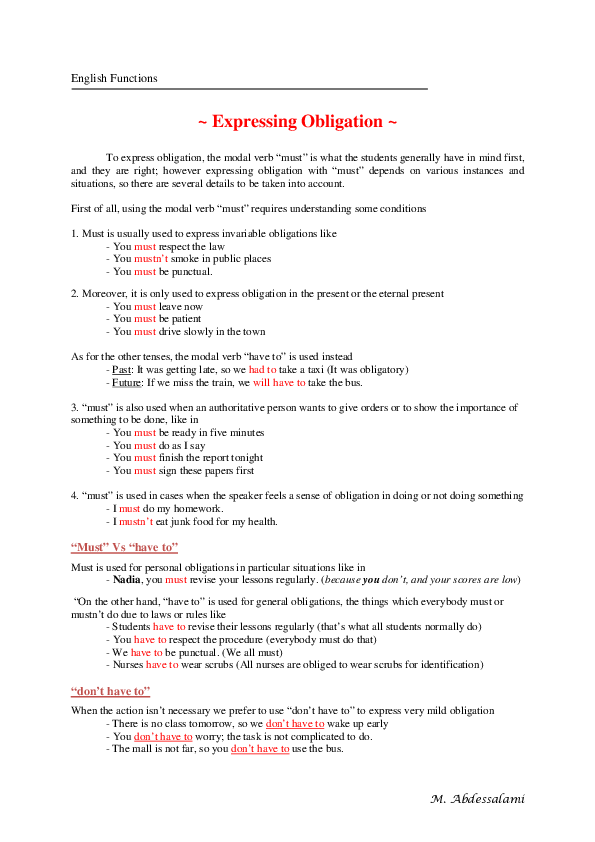 English Functions

~ Expressing Obligation ~

To express obligation, the modal verb “must” is what the students generally have in mind first, and they are right; however expressing obligation with “must” depends on various instances and situations, so there are several details to be taken into account.

First of all, using the modal verb “must” requires understanding some conditions

1. Must is usually used to express invariable obligations like
- You must respect the law
- You mustn’t smoke in public places
- You must be punctual.

2. Moreover, it is only used to express obligation in the present or the eternal present
- You must leave now
- You must be patient
- You must drive slowly in the town

As for the other tenses, the modal verb “have to” is used instead
- Past: It was getting late, so we had to take a taxi (It was obligatory)
- Future: If we miss the train, we will have to take the bus.

3. “must” is also used when an authoritative person wants to give orders or to show the importance of something to be done, like in
- You must be ready in five minutes
- You must do as I say
- You must finish the report tonight
- You must sign these papers first

4. “must” is used in cases when the speaker feels a sense of obligation in doing or not doing something
- I must do my homework.
- I mustn’t eat junk food for my health.

“Must” Vs “have to”

Must is used for personal obligations in particular situations like in
- Nadia, you must revise your lessons regularly. (because you don’t, and your scores are low)

“On the other hand, “have to” is used for general obligations, the things which everybody must or mustn’t do due to laws or rules like
- Students have to revise their lessons regularly (that’s what all students normally do)
- You have to respect the procedure (everybody must do that)
- We have to be punctual. (We all must)
- Nurses have to wear scrubs (All nurses are obliged to wear scrubs for identification)

“don’t have to”

When the action isn’t necessary we prefer to use “don’t have to” to express very mild obligation
- There is no class tomorrow, so we don’t have to wake up early
- You don’t have to worry; the task is not complicated to do.
- The mall is not far, so you don’t have to use the bus.

M. Abdessalami